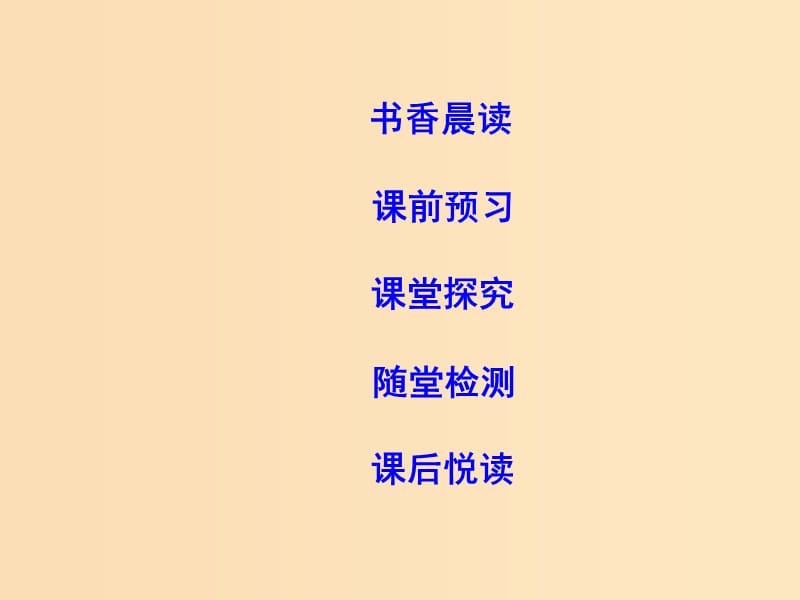 书香晨读

课前预习

课堂探究

随堂检测

课后悦读